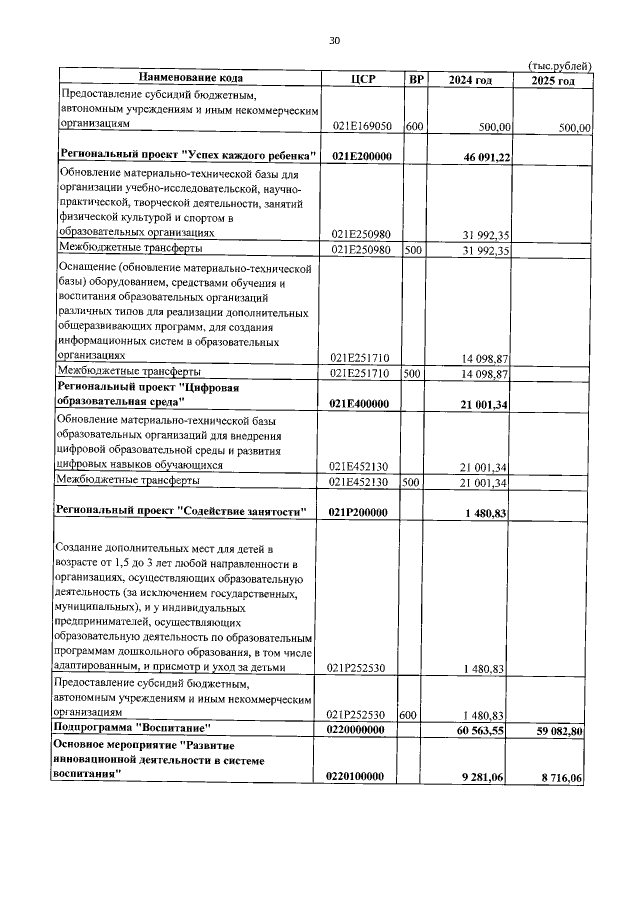 30

(тыс.рублей)

| Наименование кода | ЦСР | ВР | 2024 год | 2025 год |
|---|---|---|---|---|
| Предоставление субсидий бюджетным, автономным учреждениям и иным некоммерческим организациям | 021E169050 | 600 | 500,00 | 500,00 |
| Региональный проект "Успех каждого ребенка" | 021E200000 | | 46 091,22 | |
| Обновление материально-технической базы для организации учебно-исследовательской, научно-практической, творческой деятельности, занятий физической культурой и спортом в образовательных организациях | 021E250980 | | 31 992,35 | |
| Межбюджетные трансферты | 021E250980 | 500 | 31 992,35 | |
| Оснащение (обновление материально-технической базы) оборудованием, средствами обучения и воспитания образовательных организаций различных типов для реализации дополнительных общеразвивающих программ, для создания информационных систем в образовательных организациях | 021E251710 | | 14 098,87 | |
| Межбюджетные трансферты | 021E251710 | 500 | 14 098,87 | |
| Региональный проект "Цифровая образовательная среда" | 021E400000 | | 21 001,34 | |
| Обновление материально-технической базы образовательных организаций для внедрения цифровой образовательной среды и развития цифровых навыков обучающихся | 021E452130 | | 21 001,34 | |
| Межбюджетные трансферты | 021E452130 | 500 | 21 001,34 | |
| Региональный проект "Содействие занятости" | 021P200000 | | 1 480,83 | |
| Создание дополнительных мест для детей в возрасте от 1,5 до 3 лет любой направленности в организациях, осуществляющих образовательную деятельность (за исключением государственных, муниципальных), и у индивидуальных предпринимателей, осуществляющих образовательную деятельность по образовательным программам дошкольного образования, в том числе адаптированным, и присмотр и уход за детьми | 021P252530 | | 1 480,83 | |
| Предоставление субсидий бюджетным, автономным учреждениям и иным некоммерческим организациям | 021P252530 | 600 | 1 480,83 | |
| Подпрограмма "Воспитание" | 0220000000 | | 60 563,55 | 59 082,80 |
| Основное мероприятие "Развитие инновационной деятельности в системе воспитания" | 0220100000 | | 9 281,06 | 8 716,06 |